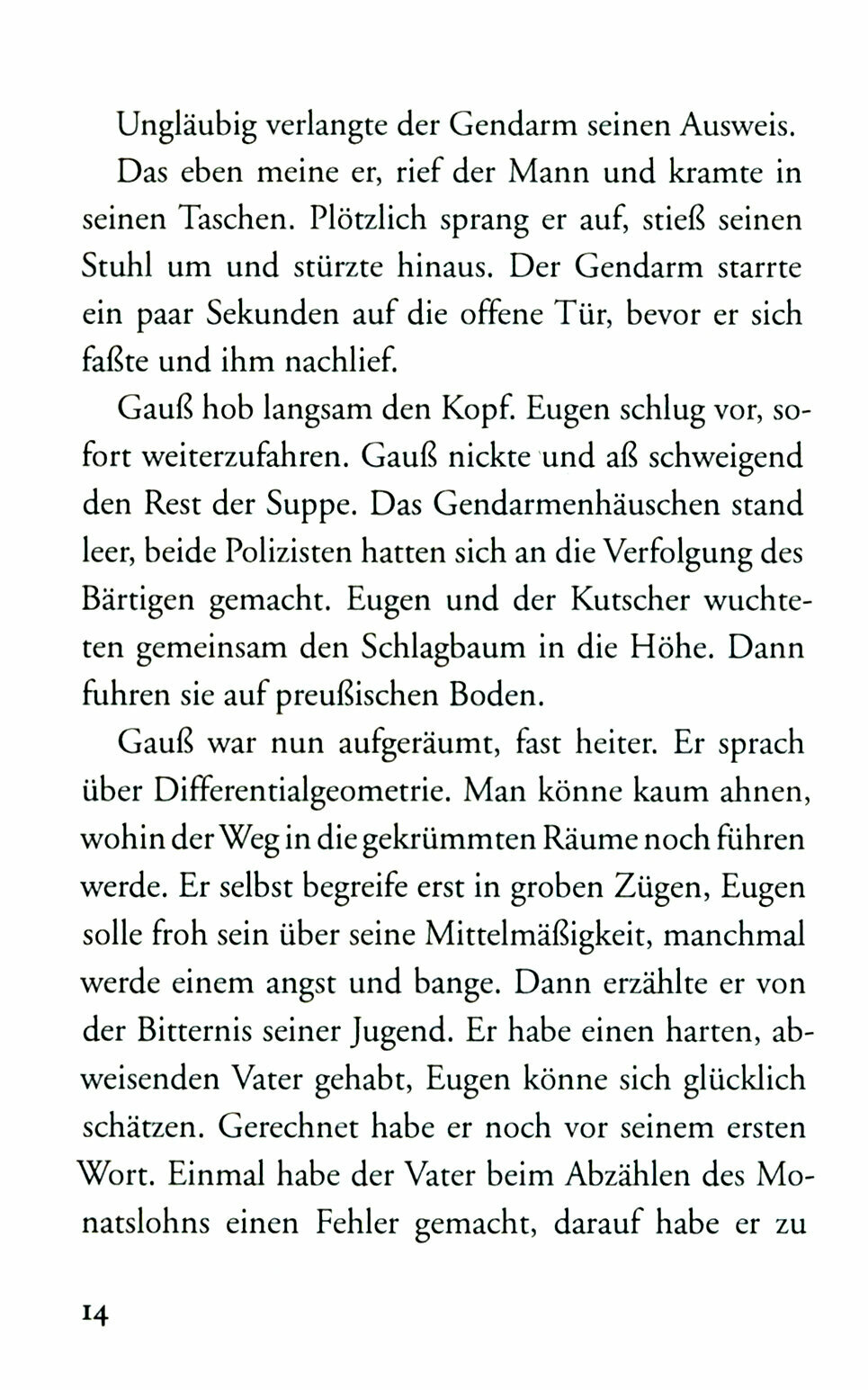 Ungläubig verlangte der Gendarm seinen Ausweis.

Das eben meine er, rief der Mann und kramte in seinen Taschen. Plötzlich sprang er auf, stieß seinen Stuhl um und stürzte hinaus. Der Gendarm starrte ein paar Sekunden auf die offene Tür, bevor er sich faßte und ihm nachlief.

Gauß hob langsam den Kopf. Eugen schlug vor, sofort weiterzufahren. Gauß nickte und aß schweigend den Rest der Suppe. Das Gendarmenhäuschen stand leer, beide Polizisten hatten sich an die Verfolgung des Bärtigen gemacht. Eugen und der Kutscher wuchteten gemeinsam den Schlagbaum in die Höhe. Dann fuhren sie auf preußischen Boden.

Gauß war nun aufgeräumt, fast heiter. Er sprach über Differentialgeometrie. Man könne kaum ahnen, wohin der Weg in die gekrümmten Räume noch führen werde. Er selbst begreife erst in groben Zügen, Eugen solle froh sein über seine Mittelmäßigkeit, manchmal werde einem angst und bange. Dann erzählte er von der Bitternis seiner Jugend. Er habe einen harten, abweisenden Vater gehabt, Eugen könne sich glücklich schätzen. Gerechnet habe er noch vor seinem ersten Wort. Einmal habe der Vater beim Abzählen des Monatslohns einen Fehler gemacht, darauf habe er zu

14